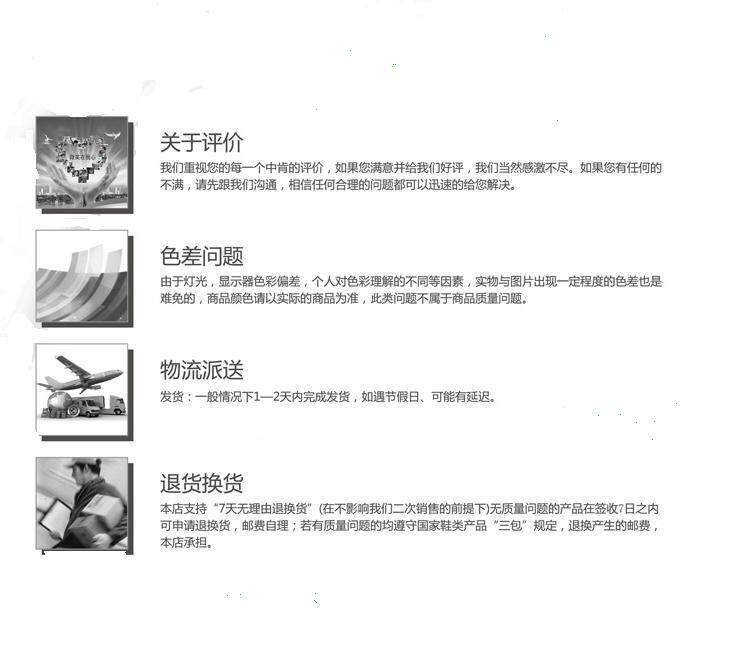 关于评价
我们重视您的每一个中肯的评价，如果您满意并给我们好评，我们当然感激不尽。如果您有任何的不满，请先跟我们沟通，相信任何合理的问题都可以迅速的给您解决。

色差问题
由于灯光，显示器色彩偏差，个人对色彩理解的不同等因素，实物与图片出现一定程度的色差也是难免的，商品颜色请以实际的商品为准，此类问题不属于商品质量问题。

物流派送
发货：一般情况下1—2天内完成发货，如遇节假日、可能有延迟。

退货换货
本店支持“7天无理由退换货”(在不影响我们二次销售的前提下)无质量问题的产品在签收7日之内可申请退换货，邮费自理；若有质量问题的均遵守国家鞋类产品“三包”规定，退换产生的邮费，本店承担。